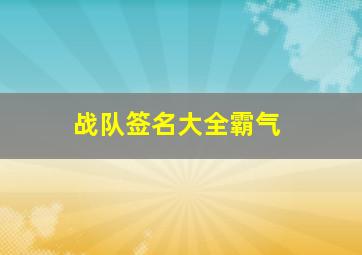 战队签名大全霸气